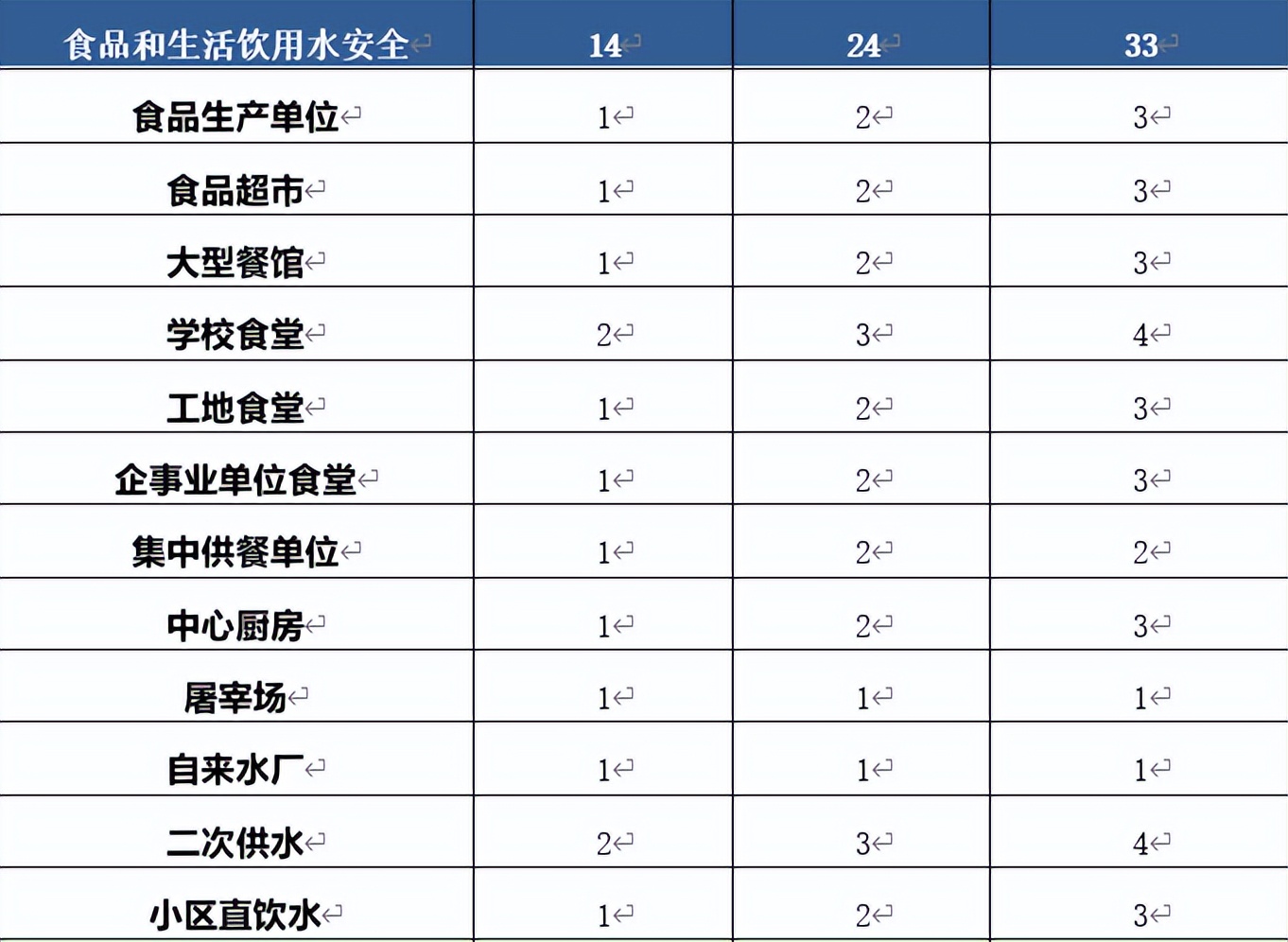 | 食品和生活饮用水安全 | 14 | 24 | 33 |
|---|---|---|---|
| 食品生产单位 | 1 | 2 | 3 |
| 食品超市 | 1 | 2 | 3 |
| 大型餐馆 | 1 | 2 | 3 |
| 学校食堂 | 2 | 3 | 4 |
| 工地食堂 | 1 | 2 | 3 |
| 企事业单位食堂 | 1 | 2 | 3 |
| 集中供餐单位 | 1 | 2 | 2 |
| 中心厨房 | 1 | 2 | 3 |
| 屠宰场 | 1 | 1 | 1 |
| 自来水厂 | 1 | 1 | 1 |
| 二次供水 | 2 | 3 | 4 |
| 小区直饮水 | 1 | 2 | 3 |